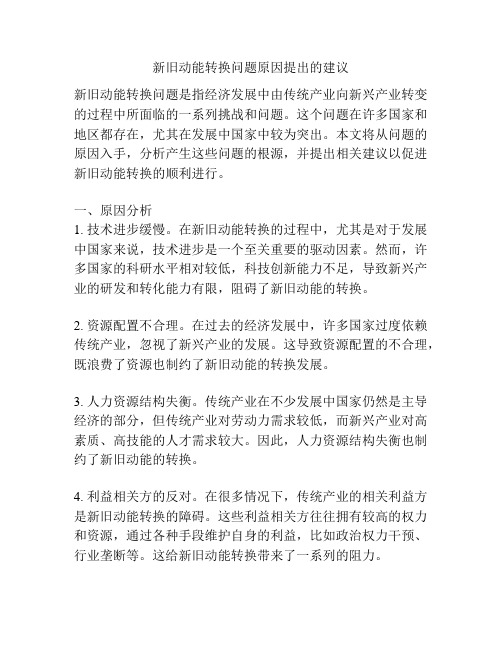 新旧动能转换问题原因提出的建议

新旧动能转换问题是指经济发展中由传统产业向新兴产业转变的过程中所面临的一系列挑战和问题。这个问题在许多国家和地区都存在，尤其在发展中国家中较为突出。本文将从问题的原因入手，分析产生这些问题的根源，并提出相关建议以促进新旧动能转换的顺利进行。

一、原因分析
1. 技术进步缓慢。在新旧动能转换的过程中，尤其是对于发展中国家来说，技术进步是一个至关重要的驱动因素。然而，许多国家的科研水平相对较低，科技创新能力不足，导致新兴产业的研发和转化能力有限，阻碍了新旧动能的转换。

2. 资源配置不合理。在过去的经济发展中，许多国家过度依赖传统产业，忽视了新兴产业的发展。这导致资源配置的不合理，既浪费了资源也制约了新旧动能的转换发展。

3. 人力资源结构失衡。传统产业在不少发展中国家仍然是主导经济的部分，但传统产业对劳动力需求较低，而新兴产业对高素质、高技能的人才需求较大。因此，人力资源结构失衡也制约了新旧动能的转换。

4. 利益相关方的反对。在很多情况下，传统产业的相关利益方是新旧动能转换的障碍。这些利益相关方往往拥有较高的权力和资源，通过各种手段维护自身的利益，比如政治权力干预、行业垄断等。这给新旧动能转换带来了一系列的阻力。